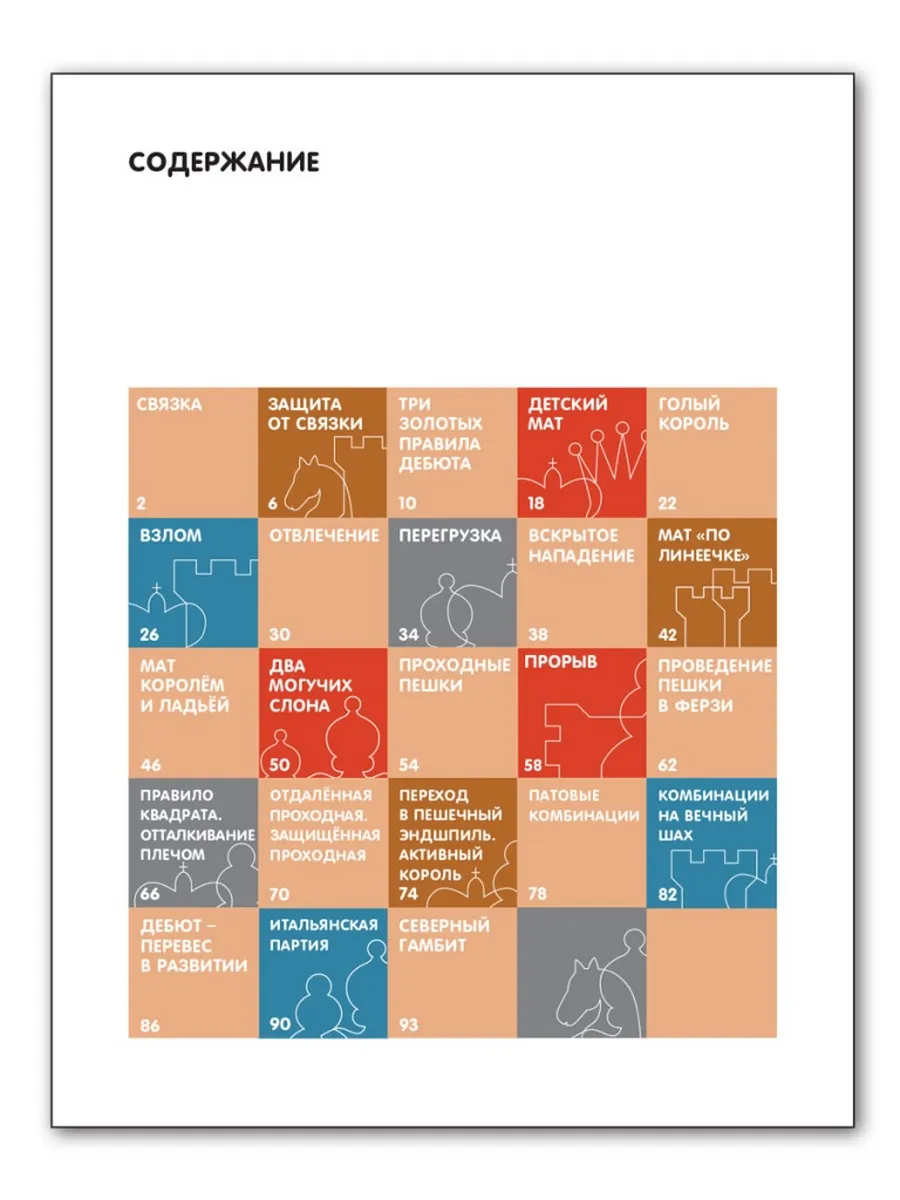 СОДЕРЖАНИЕ

СВЯЗКА 2

ЗАЩИТА ОТ СВЯЗКИ 6

ТРИ ЗОЛОТЫХ ПРАВИЛА ДЕБЮТА 10

ДЕТСКИЙ МАТ 18

ГОЛЫЙ КОРОЛЬ 22

ВЗЛОМ 26

ОТВЛЕЧЕНИЕ 30

ПЕРЕГРУЗКА 34

ВСКРЫТОЕ НАПАДЕНИЕ 38

МАТ «ПО ЛИНЕЕЧКЕ» 42

МАТ КОРОЛЁМ И ЛАДЬЁЙ 46

ДВА МОГУЧИХ СЛОНА 50

ПРОХОДНЫЕ ПЕШКИ 54

ПРОРЫВ 58

ПРОВЕДЕНИЕ ПЕШКИ В ФЕРЗИ 62

ПРАВИЛО КВАДРАТА. ОТТАЛКИВАНИЕ ПЛЕЧОМ 66

ОТДАЛЁННАЯ ПРОХОДНАЯ. ЗАЩИЩЁННАЯ ПРОХОДНАЯ 70

ПЕРЕХОД В ПЕШЕЧНЫЙ ЭНДШПИЛЬ. АКТИВНЫЙ КОРОЛЬ 74

ПАТОВЫЕ КОМБИНАЦИИ 78

КОМБИНАЦИИ НА ВЕЧНЫЙ ШАХ 82

ДЕБЮТ – ПЕРЕВЕС В РАЗВИТИИ 86

ИТАЛЬЯНСКАЯ ПАРТИЯ 90

СЕВЕРНЫЙ ГАМБИТ 93